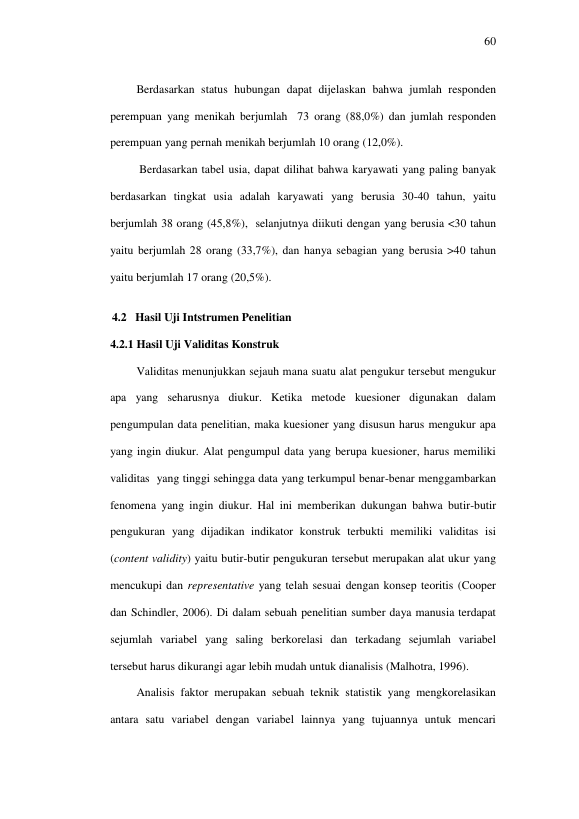 60

Berdasarkan status hubungan dapat dijelaskan bahwa jumlah responden perempuan yang menikah berjumlah 73 orang (88,0%) dan jumlah responden perempuan yang pernah menikah berjumlah 10 orang (12,0%).

Berdasarkan tabel usia, dapat dilihat bahwa karyawati yang paling banyak berdasarkan tingkat usia adalah karyawati yang berusia 30-40 tahun, yaitu berjumlah 38 orang (45,8%), selanjutnya diikuti dengan yang berusia <30 tahun yaitu berjumlah 28 orang (33,7%), dan hanya sebagian yang berusia >40 tahun yaitu berjumlah 17 orang (20,5%).

4.2 Hasil Uji Intstrumen Penelitian

4.2.1 Hasil Uji Validitas Konstruk

Validitas menunjukkan sejauh mana suatu alat pengukur tersebut mengukur apa yang seharusnya diukur. Ketika metode kuesioner digunakan dalam pengumpulan data penelitian, maka kuesioner yang disusun harus mengukur apa yang ingin diukur. Alat pengumpul data yang berupa kuesioner, harus memiliki validitas yang tinggi sehingga data yang terkumpul benar-benar menggambarkan fenomena yang ingin diukur. Hal ini memberikan dukungan bahwa butir-butir pengukuran yang dijadikan indikator konstruk terbukti memiliki validitas isi (content validity) yaitu butir-butir pengukuran tersebut merupakan alat ukur yang mencukupi dan representative yang telah sesuai dengan konsep teoritis (Cooper dan Schindler, 2006). Di dalam sebuah penelitian sumber daya manusia terdapat sejumlah variabel yang saling berkorelasi dan terkadang sejumlah variabel tersebut harus dikurangi agar lebih mudah untuk dianalisis (Malhotra, 1996).

Analisis faktor merupakan sebuah teknik statistik yang mengkorelasikan antara satu variabel dengan variabel lainnya yang tujuannya untuk mencari